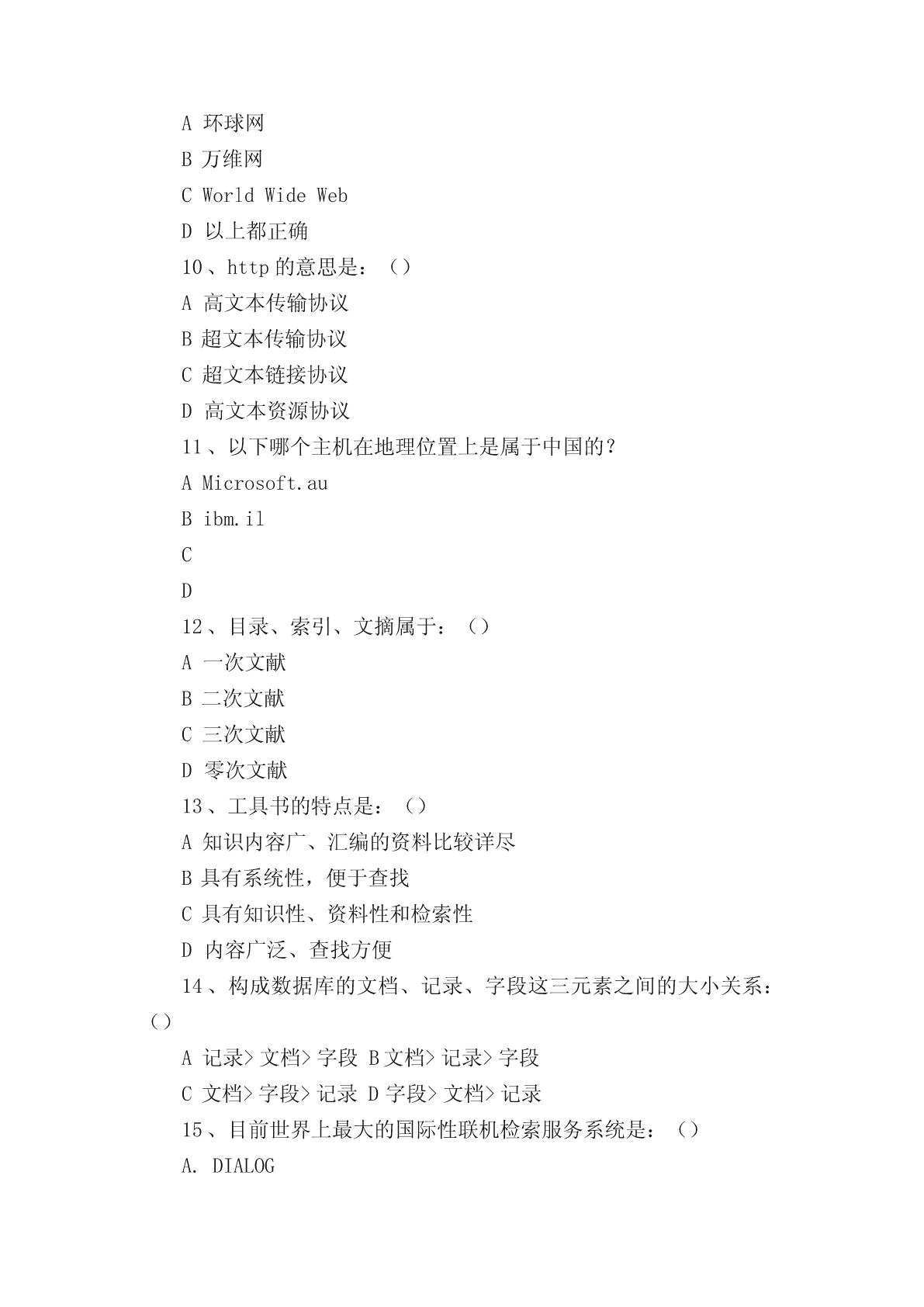 A 环球网

B 万维网

C World Wide Web

D 以上都正确

10、http 的意思是：（）

A 高文本传输协议

B 超文本传输协议

C 超文本链接协议

D 高文本资源协议

11、以下哪个主机在地理位置上是属于中国的？

A Microsoft.au

B ibm.il

C

D

12、目录、索引、文摘属于：（）

A 一次文献

B 二次文献

C 三次文献

D 零次文献

13、工具书的特点是：（）

A 知识内容广、汇编的资料比较详尽

B 具有系统性，便于查找

C 具有知识性、资料性和检索性

D 内容广泛、查找方便

14、构成数据库的文档、记录、字段这三元素之间的大小关系：（）

A 记录> 文档> 字段 B 文档> 记录> 字段

C 文档> 字段> 记录 D 字段> 文档> 记录

15、目前世界上最大的国际性联机检索服务系统是：（）

A. DIALOG